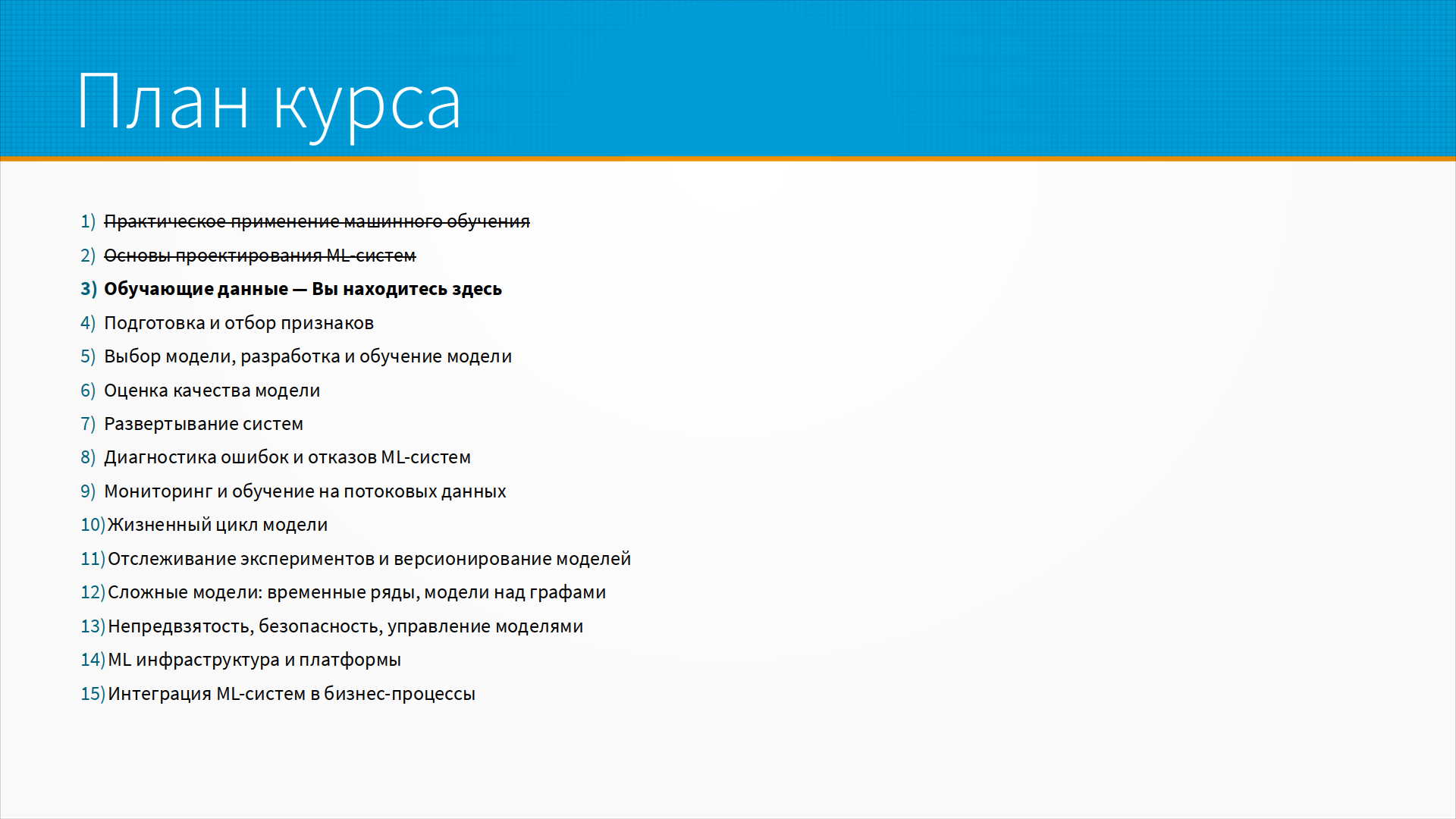 План курса

1) Практическое применение машинного обучения
2) Основы проектирования ML-систем
3) Обучающие данные — Вы находитесь здесь
4) Подготовка и отбор признаков
5) Выбор модели, разработка и обучение модели
6) Оценка качества модели
7) Развертывание систем
8) Диагностика ошибок и отказов ML-систем
9) Мониторинг и обучение на потоковых данных
10) Жизненный цикл модели
11) Отслеживание экспериментов и версионирование моделей
12) Сложные модели: временные ряды, модели над графами
13) Непредвзятость, безопасность, управление моделями
14) ML инфраструктура и платформы
15) Интеграция ML-систем в бизнес-процессы